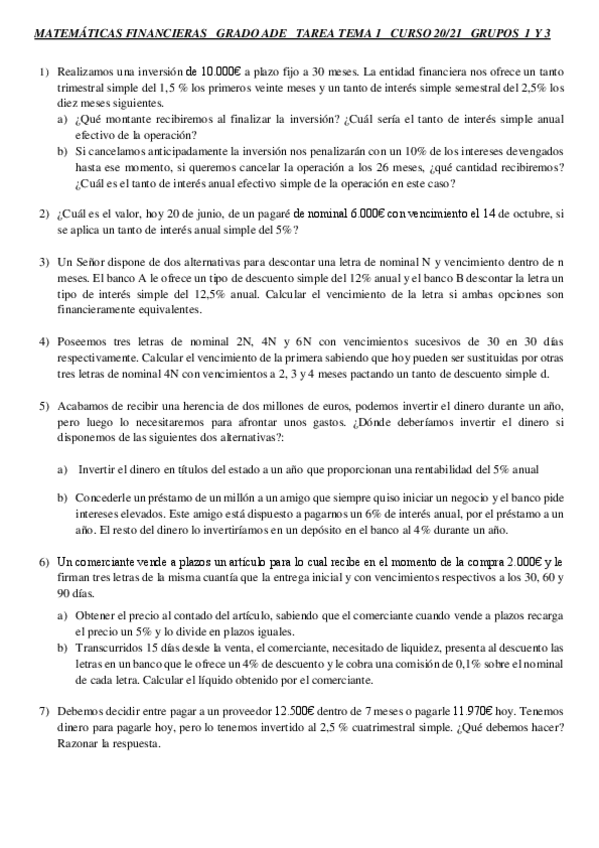 MATEMÁTICAS FINANCIERAS GRADO ADE TAREA TEMA 1 CURSO 20/21 GRUPOS 1 Y 3

1) Realizamos una inversión de 10.000€ a plazo fijo a 30 meses. La entidad financiera nos ofrece un tanto trimestral simple del 1,5 % los primeros veinte meses y un tanto de interés simple semestral del 2,5% los diez meses siguientes.
a) ¿Qué montante recibiremos al finalizar la inversión? ¿Cuál sería el tanto de interés simple anual efectivo de la operación?
b) Si cancelamos anticipadamente la inversión nos penalizarán con un 10% de los intereses devengados hasta ese momento, si queremos cancelar la operación a los 26 meses, ¿qué cantidad recibiremos? ¿Cuál es el tanto de interés anual efectivo simple de la operación en este caso?

2) ¿Cuál es el valor, hoy 20 de junio, de un pagaré de nominal 6.000€ con vencimiento el 14 de octubre, si se aplica un tanto de interés anual simple del 5%?

3) Un Señor dispone de dos alternativas para descontar una letra de nominal N y vencimiento dentro de n meses. El banco A le ofrece un tipo de descuento simple del 12% anual y el banco B descontar la letra un tipo de interés simple del 12,5% anual. Calcular el vencimiento de la letra si ambas opciones son financieramente equivalentes.

4) Poseemos tres letras de nominal 2N, 4N y 6N con vencimientos sucesivos de 30 en 30 días respectivamente. Calcular el vencimiento de la primera sabiendo que hoy pueden ser sustituidas por otras tres letras de nominal 4N con vencimientos a 2, 3 y 4 meses pactando un tanto de descuento simple d.

5) Acabamos de recibir una herencia de dos millones de euros, podemos invertir el dinero durante un año, pero luego lo necesitaremos para afrontar unos gastos. ¿Dónde deberíamos invertir el dinero si disponemos de las siguientes dos alternativas?:

a) Invertir el dinero en títulos del estado a un año que proporcionan una rentabilidad del 5% anual

b) Concederle un préstamo de un millón a un amigo que siempre quiso iniciar un negocio y el banco pide intereses elevados. Este amigo está dispuesto a pagarnos un 6% de interés anual, por el préstamo a un año. El resto del dinero lo invertiríamos en un depósito en el banco al 4% durante un año.

6) Un comerciante vende a plazos un artículo para lo cual recibe en el momento de la compra 2.000€ y le firman tres letras de la misma cuantía que la entrega inicial y con vencimientos respectivos a los 30, 60 y 90 días.
a) Obtener el precio al contado del artículo, sabiendo que el comerciante cuando vende a plazos recarga el precio un 5% y lo divide en plazos iguales.
b) Transcurridos 15 días desde la venta, el comerciante, necesitado de liquidez, presenta al descuento las letras en un banco que le ofrece un 4% de descuento y le cobra una comisión de 0,1% sobre el nominal de cada letra. Calcular el líquido obtenido por el comerciante.

7) Debemos decidir entre pagar a un proveedor 12.500€ dentro de 7 meses o pagarle 11.970€ hoy. Tenemos dinero para pagarle hoy, pero lo tenemos invertido al 2,5 % cuatrimestral simple. ¿Qué debemos hacer? Razonar la respuesta.